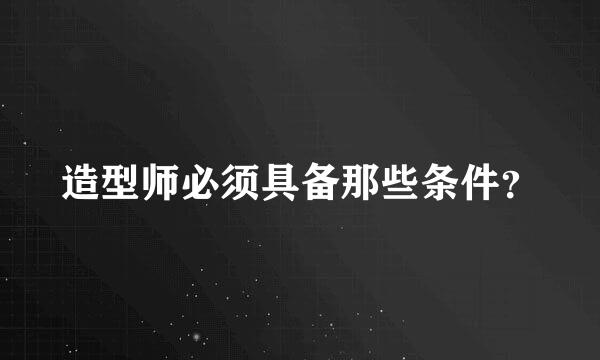 造型师必须具备那些条件?